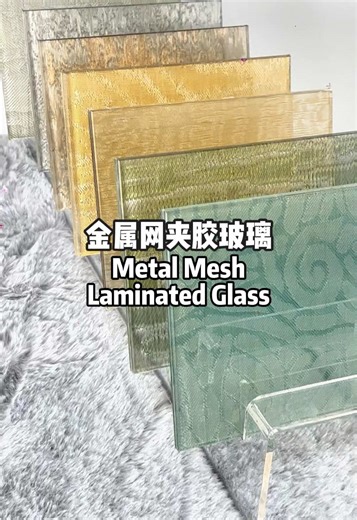 金属网夹胶玻璃
Metal Mesh
Laminated Glass